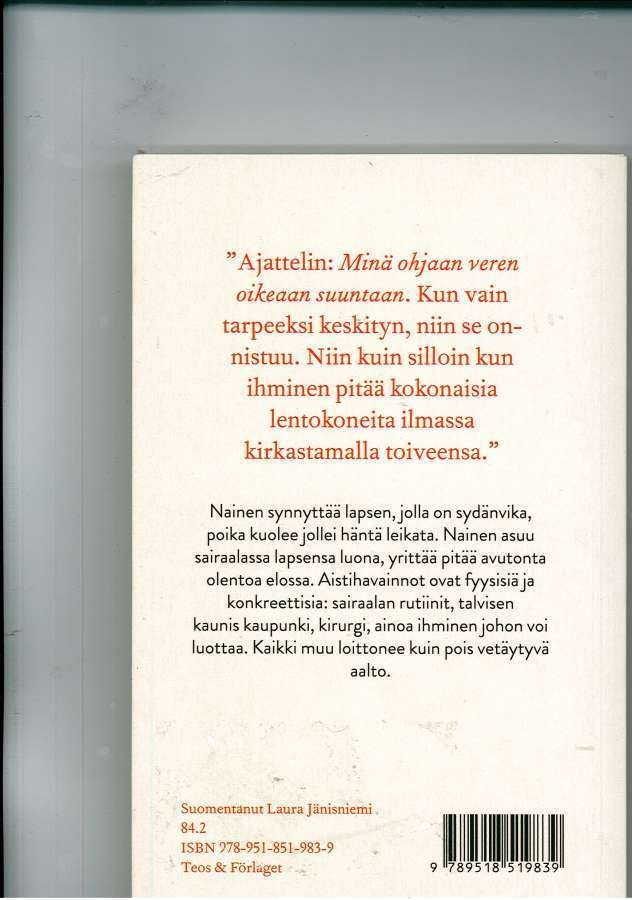 "Ajattelin: Minä ohjaan veren oikeaan suuntaan. Kun vain tarpeeksi keskityn, niin se onnistuu. Niin kuin silloin kun ihminen pitää kokonaisia lentokoneita ilmassa kirkastamalla toiveensa."

Nainen synnyttää lapsen, jolla on sydänvika, poika kuolee jollei häntä leikata. Nainen asuu sairaalassa lapsensa luona, yrittää pitää avutonta olentoa elossa. Aistihavainnot ovat fyysisiä ja konkreettisia: sairaalan rutiinit, talvisen kaunis kaupunki, kirurgi, ainoa ihminen johon voi luottaa. Kaikki muu loittonee kuin pois vetäytyvä aalto.

Suomentanut Laura Jänisniemi
84.2
ISBN 978-951-851-983-9
Teos & Förlaget

9 789518 519839